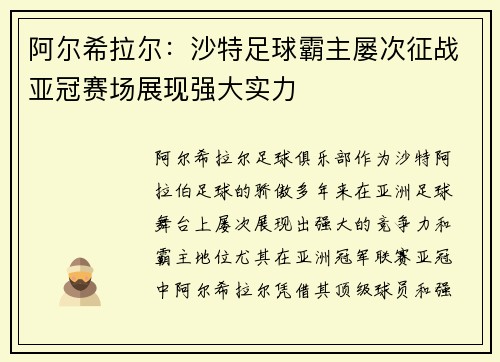 阿尔希拉尔：沙特足球霸主屡次征战亚冠赛场展现强大实力

阿尔希拉尔足球俱乐部作为沙特阿拉伯足球的骄傲多年来在亚洲足球舞台上屡次展现出强大的竞争力和霸主地位尤其在亚洲冠军联赛亚冠中阿尔希拉尔凭借其顶级球员和强